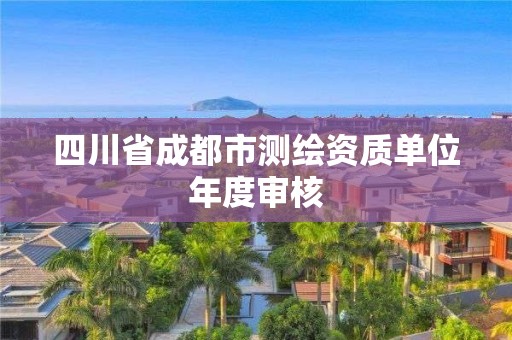 四川省成都市测绘资质单位年度审核